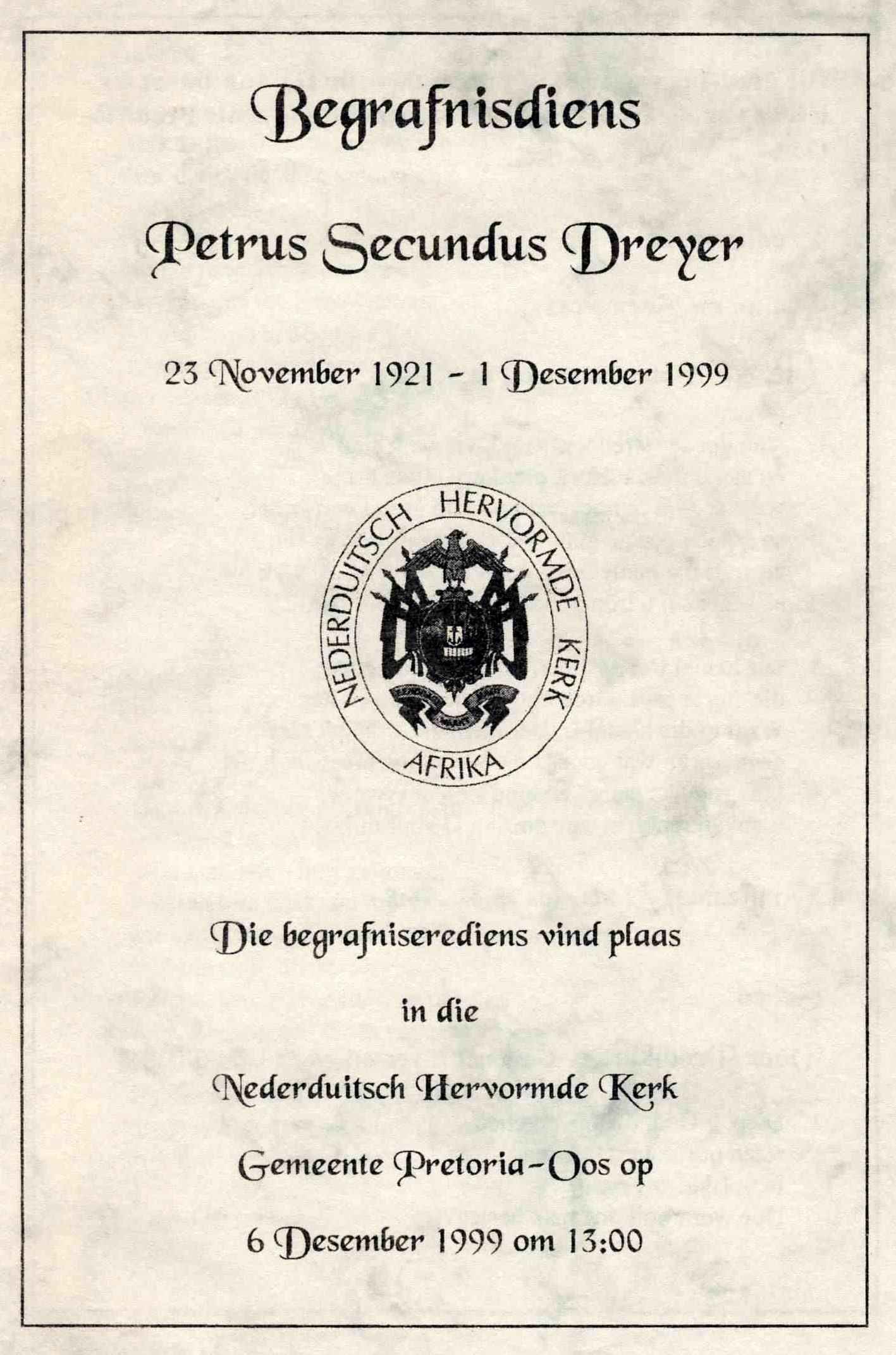 Begrafnisdiens

Petrus Secundus Dreyer

23 November 1921 - 1 Desember 1999

NEDERDUITSCH HERVORMDE KERK AFRIKA

Die begrafniserediens vind plaas

in die

Nederduitsch Hervormde Kerk

Gemeente Pretoria-Oos op

6 Desember 1999 om 13:00